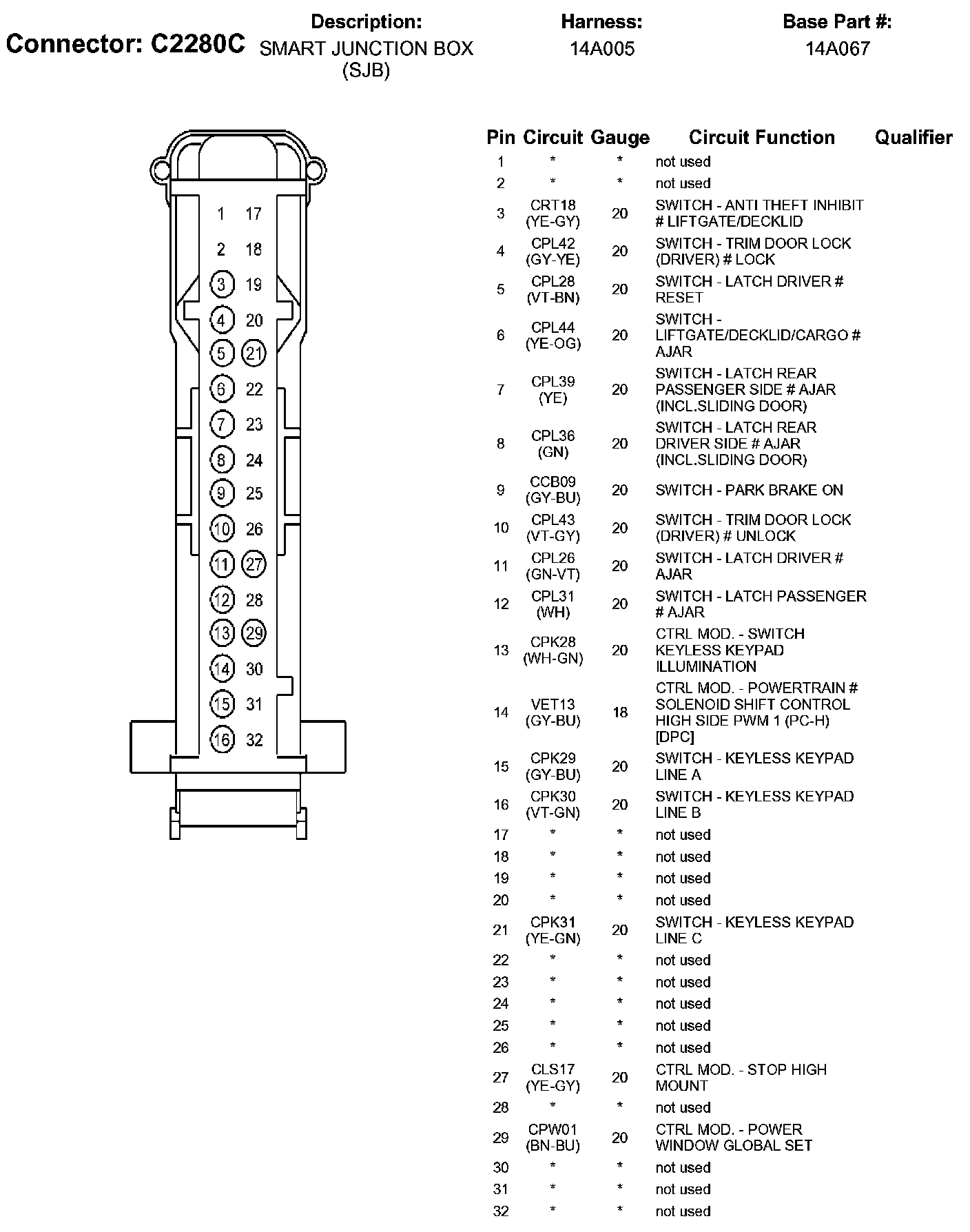 Connector: C2280C

Description:
SMART JUNCTION BOX (SJB)

Harness:
14A005

Base Part #:
14A067

1 17
2 18
3 19
4 20
5 21
6 22
7 23
8 24
9 25
10 26
11 27
12 28
13 29
14 30
15 31
16 32

| Pin | Circuit | Gauge | Circuit Function | Qualifier |
|---|---|---|---|---|
| 1 | * | * | not used | |
| 2 | * | * | not used | |
| 3 | CRT18 (YE-GY) | 20 | SWITCH - ANTI THEFT INHIBIT # LIFTGATE/DECKLID | |
| 4 | CPL42 (GY-YE) | 20 | SWITCH - TRIM DOOR LOCK (DRIVER) # LOCK | |
| 5 | CPL28 (VT-BN) | 20 | SWITCH - LATCH DRIVER # RESET | |
| 6 | CPL44 (YE-OG) | 20 | SWITCH - LIFTGATE/DECKLID/CARGO # AJAR | |
| 7 | CPL39 (YE) | 20 | SWITCH - LATCH REAR PASSENGER SIDE # AJAR (INCL.SLIDING DOOR) | |
| 8 | CPL36 (GN) | 20 | SWITCH - LATCH REAR DRIVER SIDE # AJAR (INCL.SLIDING DOOR) | |
| 9 | CCB09 (GY-BU) | 20 | SWITCH - PARK BRAKE ON | |
| 10 | CPL43 (VT-GY) | 20 | SWITCH - TRIM DOOR LOCK (DRIVER) # UNLOCK | |
| 11 | CPL26 (GN-VT) | 20 | SWITCH - LATCH DRIVER # AJAR | |
| 12 | CPL31 (WH) | 20 | SWITCH - LATCH PASSENGER # AJAR | |
| 13 | CPK28 (WH-GN) | 20 | CTRL MOD. - SWITCH KEYLESS KEYPAD ILLUMINATION | |
| 14 | VET13 (GY-BU) | 18 | CTRL MOD. - POWERTRAIN # SOLENOID SHIFT CONTROL HIGH SIDE PWM 1 (PC-H) [DPC] | |
| 15 | CPK29 (GY-BU) | 20 | SWITCH - KEYLESS KEYPAD LINE A | |
| 16 | CPK30 (VT-GN) | 20 | SWITCH - KEYLESS KEYPAD LINE B | |
| 17 | * | * | not used | |
| 18 | * | * | not used | |
| 19 | * | * | not used | |
| 20 | * | * | not used | |
| 21 | CPK31 (YE-GN) | 20 | SWITCH - KEYLESS KEYPAD LINE C | |
| 22 | * | * | not used | |
| 23 | * | * | not used | |
| 24 | * | * | not used | |
| 25 | * | * | not used | |
| 26 | * | * | not used | |
| 27 | CLS17 (YE-GY) | 20 | CTRL MOD. - STOP HIGH MOUNT | |
| 28 | * | * | not used | |
| 29 | CPW01 (BN-BU) | 20 | CTRL MOD. - POWER WINDOW GLOBAL SET | |
| 30 | * | * | not used | |
| 31 | * | * | not used | |
| 32 | * | * | not used | |